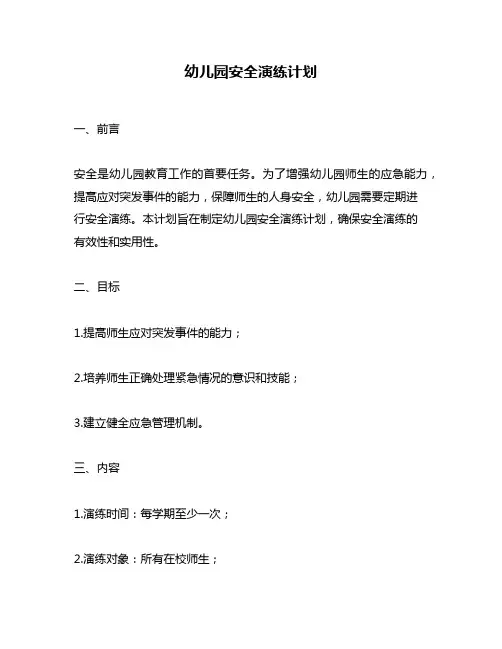 幼儿园安全演练计划

一、前言

安全是幼儿园教育工作的首要任务。为了增强幼儿园师生的应急能力，提高应对突发事件的能力，保障师生的人身安全，幼儿园需要定期进行安全演练。本计划旨在制定幼儿园安全演练计划，确保安全演练的有效性和实用性。

二、目标

1.提高师生应对突发事件的能力；

2.培养师生正确处理紧急情况的意识和技能；

3.建立健全应急管理机制。

三、内容

1.演练时间：每学期至少一次；

2.演练对象：所有在校师生；